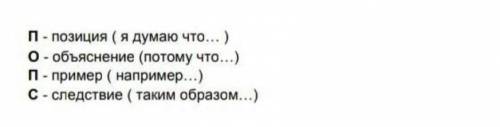 П - позиция ( я думаю что… )
О - объяснение (потому что…)
П - пример ( например…)
С - следствие ( таким образом…)